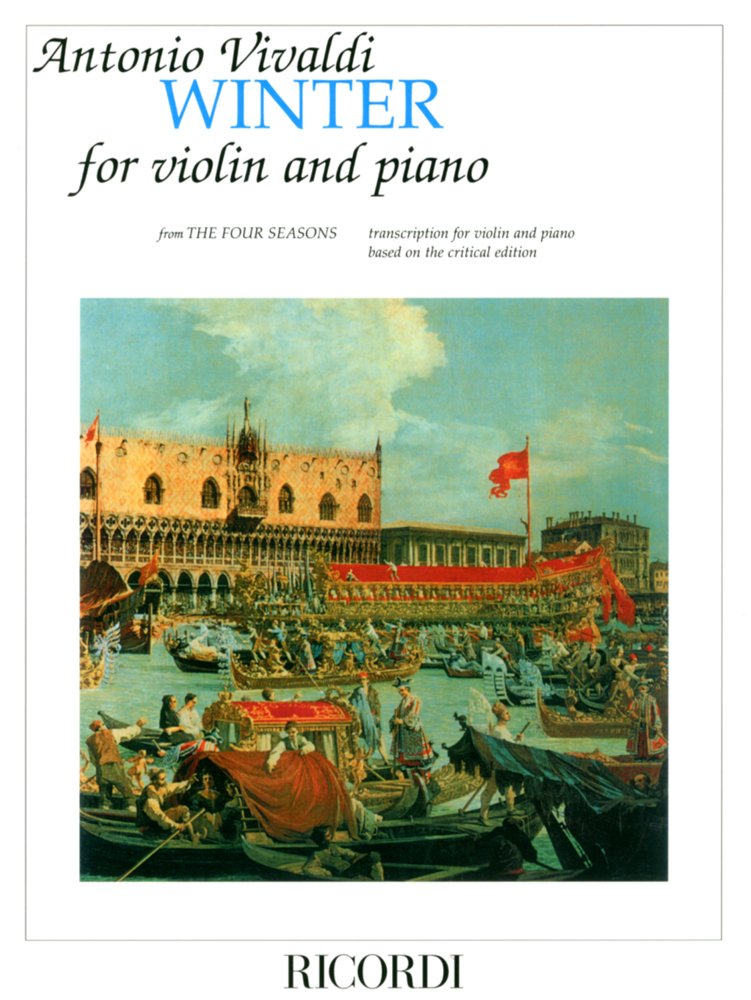 Antonio Vivaldi
WINTER
for violin and piano

from THE FOUR SEASONS

transcription for violin and piano
based on the critical edition

RICORDI